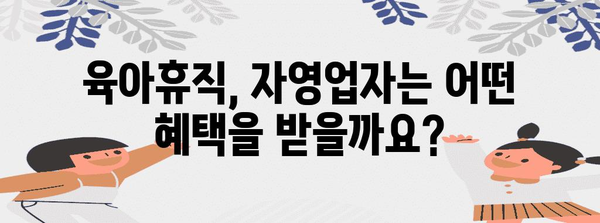 육아휴직, 자영업자는 어떤 혜택을 받을까요?